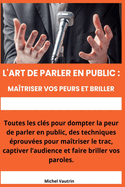 L'ART DE PARLER EN PUBLIC :

MAÎTRISER VOS PEURS ET BRILLER

Toutes les clés pour dompter la peur de parler en public, des techniques éprouvées pour maîtriser le trac, captiver l'audience et faire briller vos paroles.

Michel Vautrin